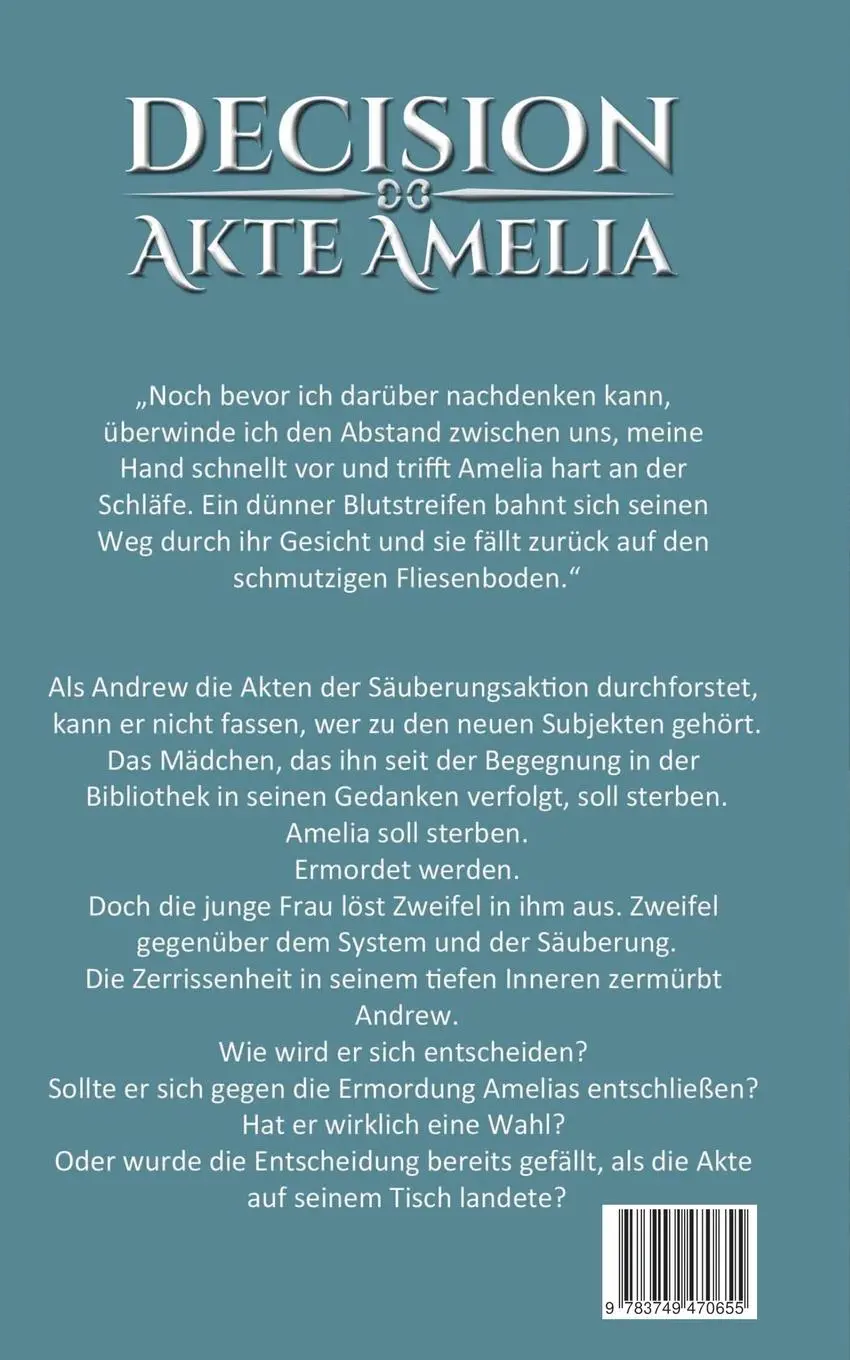 DECISION
AKTE AMELIA

„Noch bevor ich darüber nachdenken kann, überwinde ich den Abstand zwischen uns, meine Hand schnellt vor und trifft Amelia hart an der Schläfe. Ein dünner Blutstreifen bahnt sich seinen Weg durch ihr Gesicht und sie fällt zurück auf den schmutzigen Fliesenboden."

Als Andrew die Akten der Säuberungsaktion durchforstet, kann er nicht fassen, wer zu den neuen Subjekten gehört. Das Mädchen, das ihn seit der Begegnung in der Bibliothek in seinen Gedanken verfolgt, soll sterben.
Amelia soll sterben.
Ermordet werden.
Doch die junge Frau löst Zweifel in ihm aus. Zweifel gegenüber dem System und der Säuberung.
Die Zerrissenheit in seinem tiefen Inneren zermürbt Andrew.
Wie wird er sich entscheiden?
Sollte er sich gegen die Ermordung Amelias entschließen?
Hat er wirklich eine Wahl?
Oder wurde die Entscheidung bereits gefällt, als die Akte auf seinem Tisch landete?

9 783749 470655